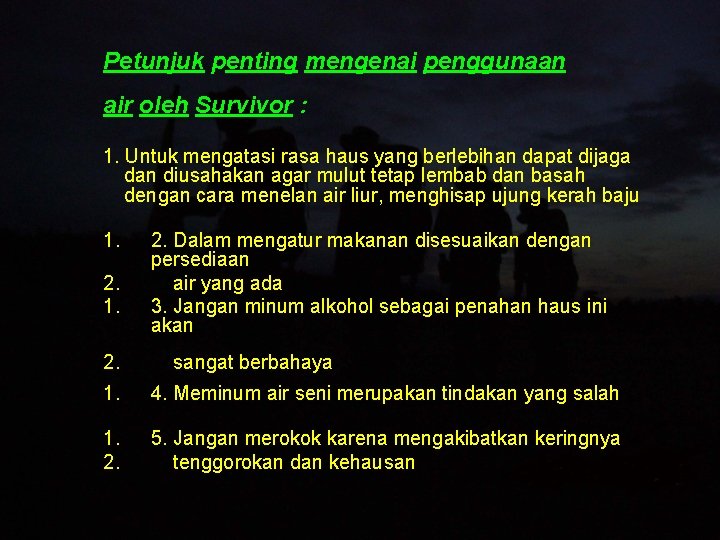 Petunjuk penting mengenai penggunaan air oleh Survivor :

1. Untuk mengatasi rasa haus yang berlebihan dapat dijaga dan diusahakan agar mulut tetap lembab dan basah dengan cara menelan air liur, menghisap ujung kerah baju

1. 2. Dalam mengatur makanan disesuaikan dengan persediaan
2. air yang ada
1. 3. Jangan minum alkohol sebagai penahan haus ini akan
2. sangat berbahaya
1. 4. Meminum air seni merupakan tindakan yang salah
1. 5. Jangan merokok karena mengakibatkan keringnya
2. tenggorokan dan kehausan